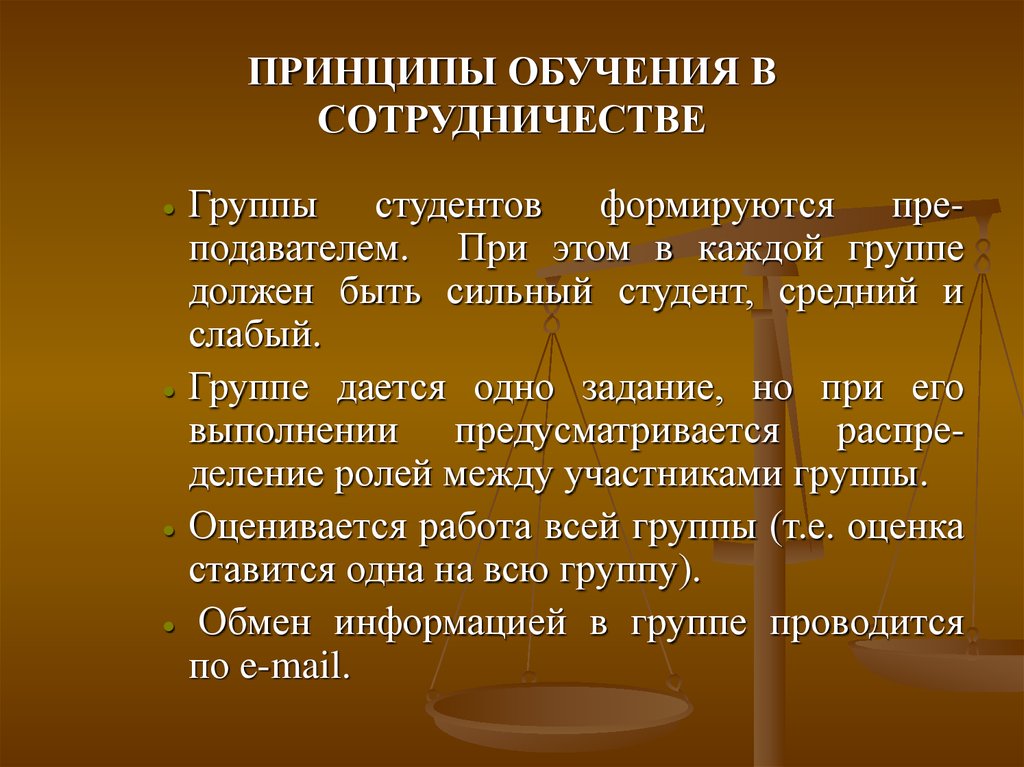 ПРИНЦИПЫ ОБУЧЕНИЯ В СОТРУДНИЧЕСТВЕ

• Группы студентов формируются преподавателем. При этом в каждой группе должен быть сильный студент, средний и слабый.

• Группе дается одно задание, но при его выполнении предусматривается распределение ролей между участниками группы.

• Оценивается работа всей группы (т.е. оценка ставится одна на всю группу).

• Обмен информацией в группе проводится по e-mail.